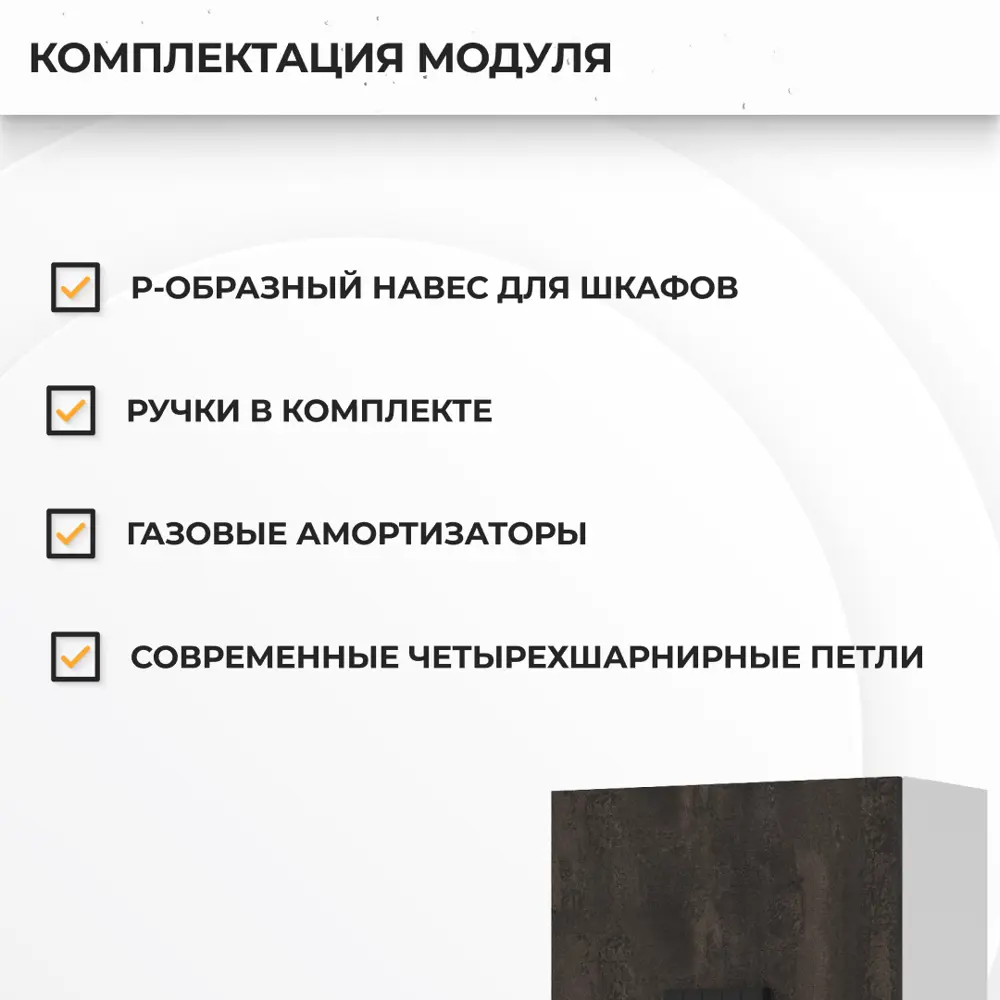 КОМПЛЕКТАЦИЯ МОДУЛЯ

☑ Р-ОБРАЗНЫЙ НАВЕС ДЛЯ ШКАФОВ

☑ РУЧКИ В КОМПЛЕКТЕ

☑ ГАЗОВЫЕ АМОРТИЗАТОРЫ

☑ СОВРЕМЕННЫЕ ЧЕТЫРЕХШАРНИРНЫЕ ПЕТЛИ